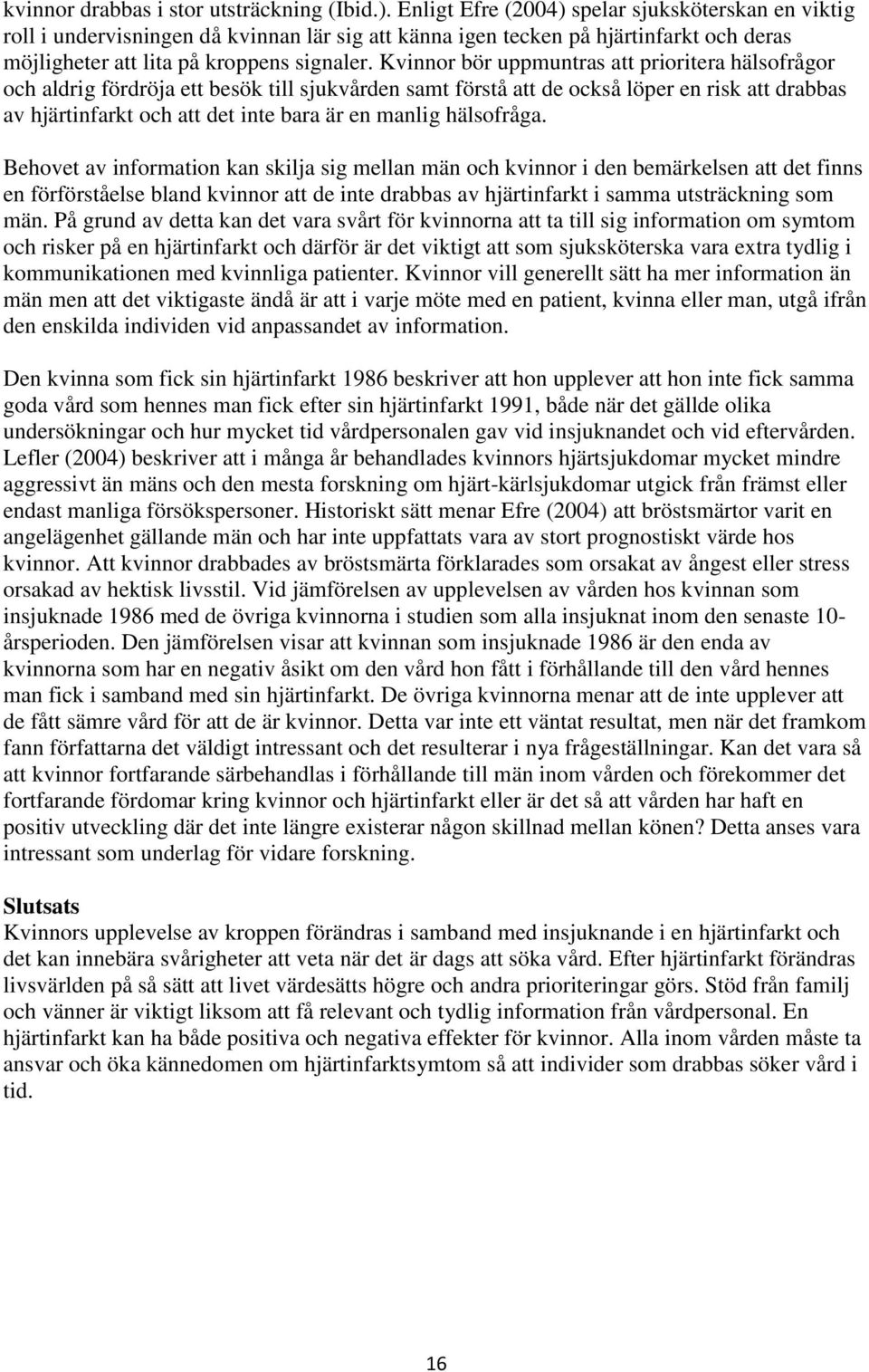 kvinnor drabbas i stor utsträckning (Ibid.). Enligt Efre (2004) spelar sjuksköterskan en viktig roll i undervisningen då kvinnan lär sig att känna igen tecken på hjärtinfarkt och deras möjligheter att lita på kroppens signaler. Kvinnor bör uppmuntras att prioritera hälsofrågor och aldrig fördröja ett besök till sjukvården samt förstå att de också löper en risk att drabbas av hjärtinfarkt och att det inte bara är en manlig hälsofråga.

Behovet av information kan skilja sig mellan män och kvinnor i den bemärkelsen att det finns en förförståelse bland kvinnor att de inte drabbas av hjärtinfarkt i samma utsträckning som män. På grund av detta kan det vara svårt för kvinnorna att ta till sig information om symtom och risker på en hjärtinfarkt och därför är det viktigt att som sjuksköterska vara extra tydlig i kommunikationen med kvinnliga patienter. Kvinnor vill generellt sätt ha mer information än män men att det viktigaste ändå är att i varje möte med en patient, kvinna eller man, utgå ifrån den enskilda individen vid anpassandet av information.

Den kvinna som fick sin hjärtinfarkt 1986 beskriver att hon upplever att hon inte fick samma goda vård som hennes man fick efter sin hjärtinfarkt 1991, både när det gällde olika undersökningar och hur mycket tid vårdpersonalen gav vid insjuknandet och vid eftervården. Lefler (2004) beskriver att i många år behandlades kvinnors hjärtsjukdomar mycket mindre aggressivt än mäns och den mesta forskning om hjärt-kärlsjukdomar utgick från främst eller endast manliga försökspersoner. Historiskt sätt menar Efre (2004) att bröstsmärtor varit en angelägenhet gällande män och har inte uppfattats vara av stort prognostiskt värde hos kvinnor. Att kvinnor drabbades av bröstsmärta förklarades som orsakat av ångest eller stress orsakad av hektisk livsstil. Vid jämförelsen av upplevelsen av vården hos kvinnan som insjuknade 1986 med de övriga kvinnorna i studien som alla insjuknat inom den senaste 10-årsperioden. Den jämförelsen visar att kvinnan som insjuknade 1986 är den enda av kvinnorna som har en negativ åsikt om den vård hon fått i förhållande till den vård hennes man fick i samband med sin hjärtinfarkt. De övriga kvinnorna menar att de inte upplever att de fått sämre vård för att de är kvinnor. Detta var inte ett väntat resultat, men när det framkom fann författarna det väldigt intressant och det resulterar i nya frågeställningar. Kan det vara så att kvinnor fortfarande särbehandlas i förhållande till män inom vården och förekommer det fortfarande fördomar kring kvinnor och hjärtinfarkt eller är det så att vården har haft en positiv utveckling där det inte längre existerar någon skillnad mellan könen? Detta anses vara intressant som underlag för vidare forskning.

Slutsats
Kvinnors upplevelse av kroppen förändras i samband med insjuknande i en hjärtinfarkt och det kan innebära svårigheter att veta när det är dags att söka vård. Efter hjärtinfarkt förändras livsvärlden på så sätt att livet värdesätts högre och andra prioriteringar görs. Stöd från familj och vänner är viktigt liksom att få relevant och tydlig information från vårdpersonal. En hjärtinfarkt kan ha både positiva och negativa effekter för kvinnor. Alla inom vården måste ta ansvar och öka kännedomen om hjärtinfarktsymtom så att individer som drabbas söker vård i tid.

16